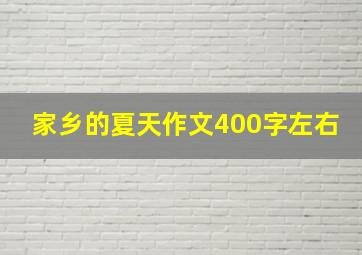 家乡的夏天作文400字左右